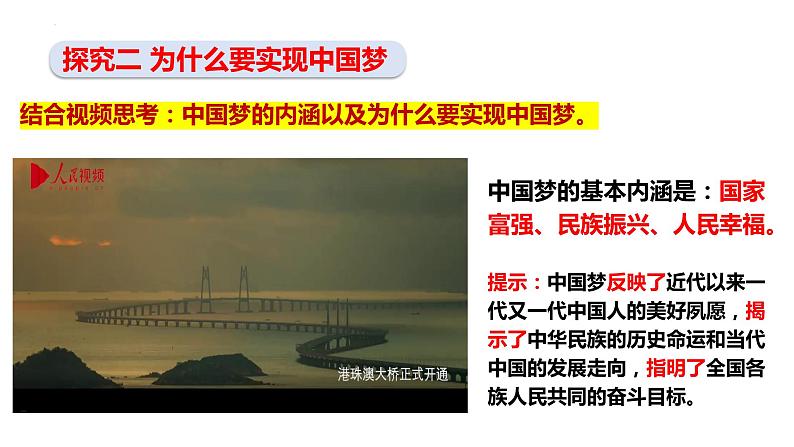 探究二 为什么要实现中国梦

结合视频思考：中国梦的内涵以及为什么要实现中国梦。

人民视频

港珠澳大桥正式开通

中国梦的基本内涵是：国家富强、民族振兴、人民幸福。

提示：中国梦反映了近代以来一代又一代中国人的美好夙愿，揭示了中华民族的历史命运和当代中国的发展走向，指明了全国各族人民共同的奋斗目标。